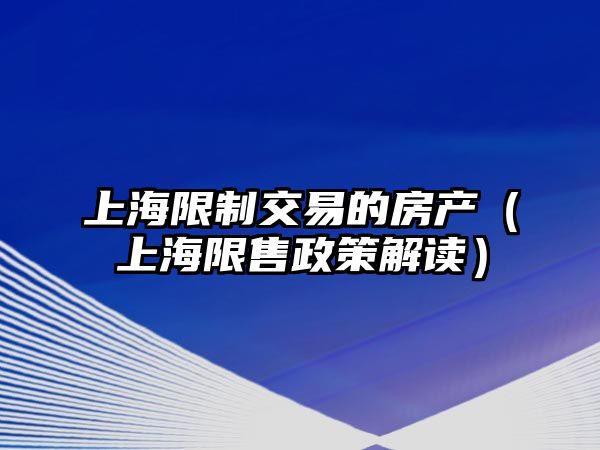 上海限制交易的房产（上海限售政策解读）